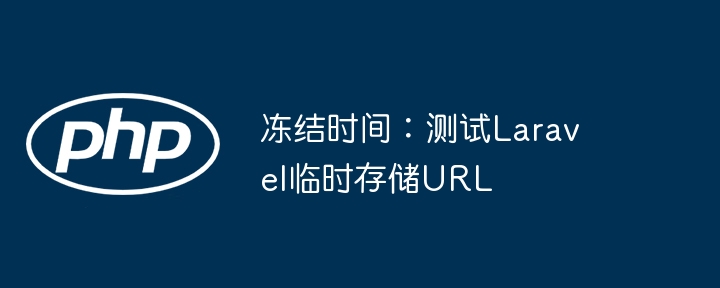 php

冻结时间：测试Laravel临时存储URL